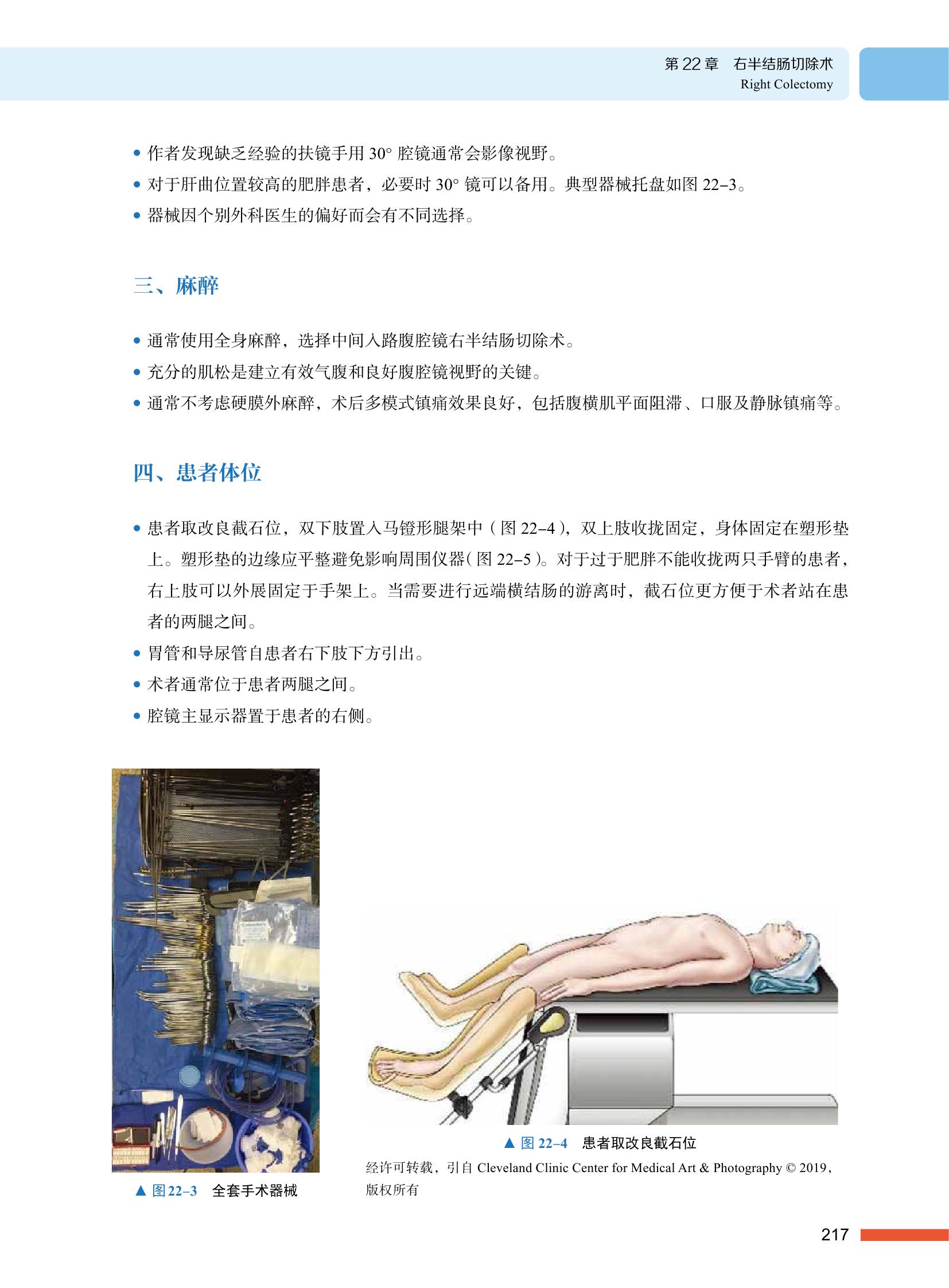 第 22 章　右半结肠切除术
Right Colectomy

• 作者发现缺乏经验的扶镜手用 30° 腔镜通常会影像视野。
• 对于肝曲位置较高的肥胖患者，必要时 30° 镜可以备用。典型器械托盘如图 22–3。
• 器械因个别外科医生的偏好而会有不同选择。

三、麻醉

• 通常使用全身麻醉，选择中间入路腹腔镜右半结肠切除术。
• 充分的肌松是建立有效气腹和良好腹腔镜视野的关键。
• 通常不考虑硬膜外麻醉，术后多模式镇痛效果良好，包括腹横肌平面阻滞、口服及静脉镇痛等。

四、患者体位

• 患者取改良截石位，双下肢置入马镫形腿架中（图 22–4），双上肢收拢固定，身体固定在塑形垫上。塑形垫的边缘应平整避免影响周围仪器（图 22–5）。对于过于肥胖不能收拢两只手臂的患者，右上肢可以外展固定于手架上。当需要进行远端横结肠的游离时，截石位更方便于术者站在患者的两腿之间。
• 胃管和导尿管自患者右下肢下方引出。
• 术者通常位于患者两腿之间。
• 腔镜主显示器置于患者的右侧。

▲ 图 22–3　全套手术器械

▲ 图 22–4　患者取改良截石位
经许可转载，引自 Cleveland Clinic Center for Medical Art & Photography © 2019，版权所有

217